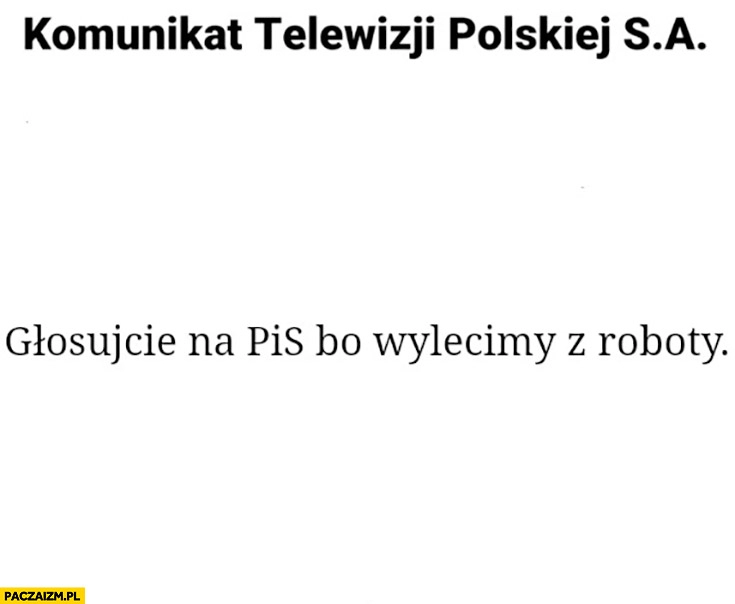 Komunikat Telewizji Polskiej S.A.

Głosujcie na PiS bo wylecimy z roboty.

PACZAIZM.PL